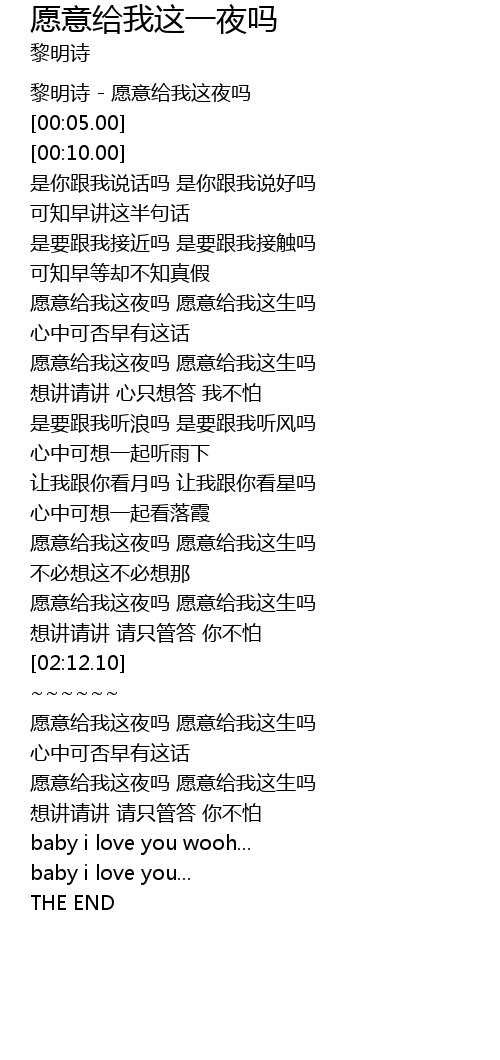 愿意给我这一夜吗
黎明诗

黎明诗 - 愿意给我这夜吗
[00:05.00]
[00:10.00]
是你跟我说话吗 是你跟我说好吗
可知早讲这半句话
是要跟我接近吗 是要跟我接触吗
可知早等却不知真假
愿意给我这夜吗 愿意给我这生吗
心中可否早有这话
愿意给我这夜吗 愿意给我这生吗
想讲请讲 心只想答 我不怕
是要跟我听浪吗 是要跟我听风吗
心中可想一起听雨下
让我跟你看月吗 让我跟你看星吗
心中可想一起看落霞
愿意给我这夜吗 愿意给我这生吗
不必想这不必想那
愿意给我这夜吗 愿意给我这生吗
想讲请讲 请只管答 你不怕
[02:12.10]
~~~~~~
愿意给我这夜吗 愿意给我这生吗
心中可否早有这话
愿意给我这夜吗 愿意给我这生吗
想讲请讲 请只管答 你不怕
baby i love you wooh...
baby i love you...
THE END